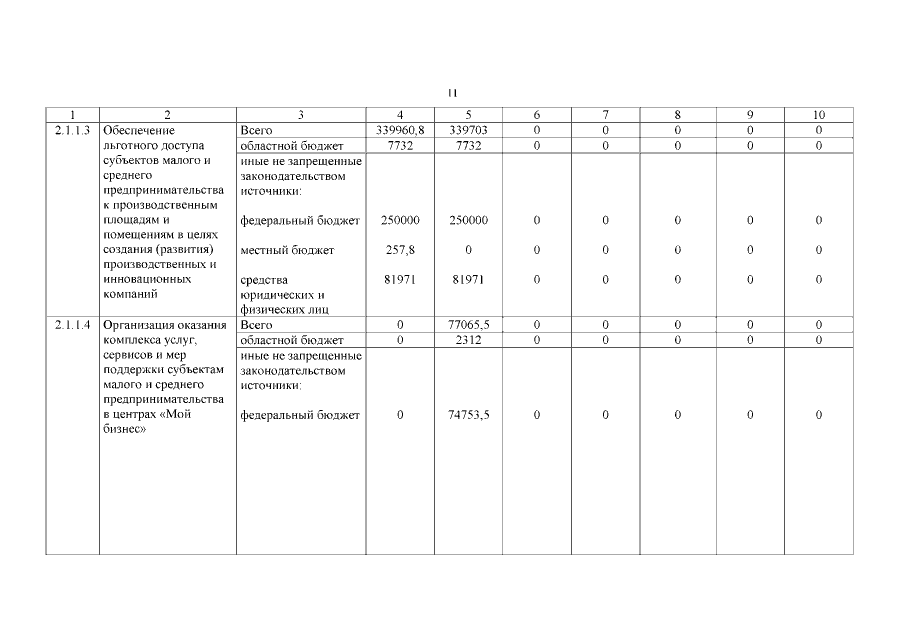 11

| 1 | 2 | 3 | 4 | 5 | 6 | 7 | 8 | 9 | 10 |
|---|---|---|---|---|---|---|---|---|---|
| 2.1.1.3 | Обеспечение льготного доступа субъектов малого и среднего предпринимательства к производственным площадям и помещениям в целях создания (развития) производственных и инновационных компаний | Всего | 339960,8 | 339703 | 0 | 0 | 0 | 0 | 0 |
| | | областной бюджет | 7732 | 7732 | 0 | 0 | 0 | 0 | 0 |
| | | иные не запрещенные законодательством источники: | | | | | | | |
| | | федеральный бюджет | 250000 | 250000 | 0 | 0 | 0 | 0 | 0 |
| | | местный бюджет | 257,8 | 0 | 0 | 0 | 0 | 0 | 0 |
| | | средства юридических и физических лиц | 81971 | 81971 | 0 | 0 | 0 | 0 | 0 |
| 2.1.1.4 | Организация оказания комплекса услуг, сервисов и мер поддержки субъектам малого и среднего предпринимательства в центрах «Мой бизнес» | Всего | 0 | 77065,5 | 0 | 0 | 0 | 0 | 0 |
| | | областной бюджет | 0 | 2312 | 0 | 0 | 0 | 0 | 0 |
| | | иные не запрещенные законодательством источники: | | | | | | | |
| | | федеральный бюджет | 0 | 74753,5 | 0 | 0 | 0 | 0 | 0 |